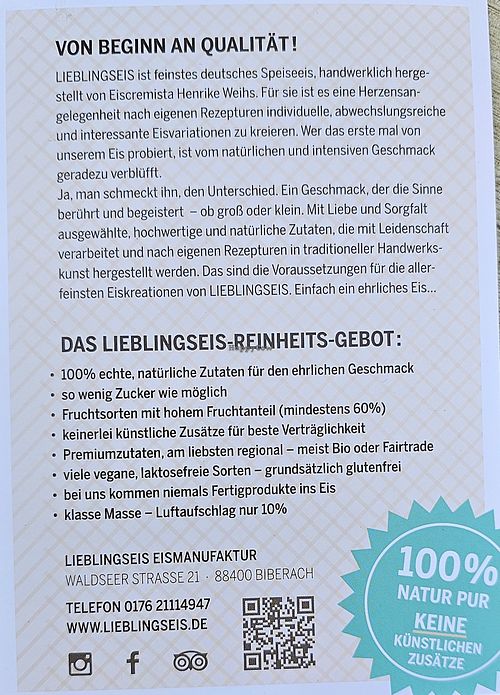 VON BEGINN AN QUALITÄT!

LIEBLINGSEIS ist feinstes deutsches Speiseeis, handwerklich hergestellt von Eiscremista Henrike Weihs. Für sie ist es eine Herzensangelegenheit nach eigenen Rezepturen individuelle, abwechslungsreiche und interessante Eisvariationen zu kreieren. Wer das erste mal von unserem Eis probiert, ist vom natürlichen und intensiven Geschmack geradezu verblüfft.
Ja, man schmeckt ihn, den Unterschied. Ein Geschmack, der die Sinne berührt und begeistert – ob groß oder klein. Mit Liebe und Sorgfalt ausgewählte, hochwertige und natürliche Zutaten, die mit Leidenschaft verarbeitet und nach eigenen Rezepturen in traditioneller Handwerkskunst hergestellt werden. Das sind die Voraussetzungen für die allerfeinsten Eiskreationen von LIEBLINGSEIS. Einfach ein ehrliches Eis...

DAS LIEBLINGSEIS-REINHEITS-GEBOT:

• 100% echte, natürliche Zutaten für den ehrlichen Geschmack
• so wenig Zucker wie möglich
• Fruchtsorten mit hohem Fruchtanteil (mindestens 60%)
• keinerlei künstliche Zusätze für beste Verträglichkeit
• Premiumzutaten, am liebsten regional – meist Bio oder Fairtrade
• viele vegane, laktosefreie Sorten – grundsätzlich glutenfrei
• bei uns kommen niemals Fertigprodukte ins Eis
• klasse Masse – Luftaufschlag nur 10%

LIEBLINGSEIS EISMANUFAKTUR
WALDSEER STRASSE 21 · 88400 BIBERACH

TELEFON 0176 21114947
WWW.LIEBLINGSEIS.DE

100% NATUR PUR KEINE KÜNSTLICHEN ZUSÄTZE